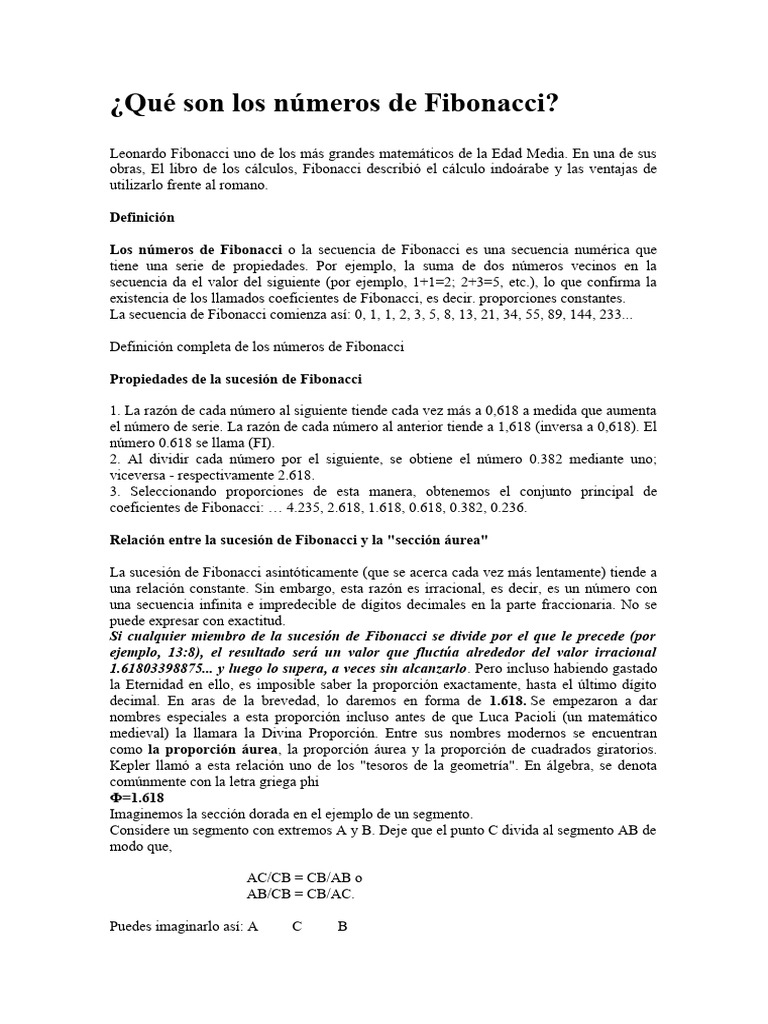 ¿Qué son los números de Fibonacci?

Leonardo Fibonacci uno de los más grandes matemáticos de la Edad Media. En una de sus obras, El libro de los cálculos, Fibonacci describió el cálculo indoárabe y las ventajas de utilizarlo frente al romano.

Definición

Los números de Fibonacci o la secuencia de Fibonacci es una secuencia numérica que tiene una serie de propiedades. Por ejemplo, la suma de dos números vecinos en la secuencia da el valor del siguiente (por ejemplo, 1+1=2; 2+3=5, etc.), lo que confirma la existencia de los llamados coeficientes de Fibonacci, es decir. proporciones constantes.
La secuencia de Fibonacci comienza así: 0, 1, 1, 2, 3, 5, 8, 13, 21, 34, 55, 89, 144, 233...

Definición completa de los números de Fibonacci

Propiedades de la sucesión de Fibonacci

1. La razón de cada número al siguiente tiende cada vez más a 0,618 a medida que aumenta el número de serie. La razón de cada número al anterior tiende a 1,618 (inversa a 0,618). El número 0.618 se llama (FI).
2. Al dividir cada número por el siguiente, se obtiene el número 0.382 mediante uno; viceversa - respectivamente 2.618.
3. Seleccionando proporciones de esta manera, obtenemos el conjunto principal de coeficientes de Fibonacci: … 4.235, 2.618, 1.618, 0.618, 0.382, 0.236.

Relación entre la sucesión de Fibonacci y la "sección áurea"

La sucesión de Fibonacci asintóticamente (que se acerca cada vez más lentamente) tiende a una relación constante. Sin embargo, esta razón es irracional, es decir, es un número con una secuencia infinita e impredecible de dígitos decimales en la parte fraccionaria. No se puede expresar con exactitud.
Si cualquier miembro de la sucesión de Fibonacci se divide por el que le precede (por ejemplo, 13:8), el resultado será un valor que fluctúa alrededor del valor irracional 1.61803398875... y luego lo supera, a veces sin alcanzarlo. Pero incluso habiendo gastado la Eternidad en ello, es imposible saber la proporción exactamente, hasta el último dígito decimal. En aras de la brevedad, lo daremos en forma de 1.618. Se empezaron a dar nombres especiales a esta proporción incluso antes de que Luca Pacioli (un matemático medieval) la llamara la Divina Proporción. Entre sus nombres modernos se encuentran como la proporción áurea, la proporción áurea y la proporción de cuadrados giratorios. Kepler llamó a esta relación uno de los "tesoros de la geometría". En álgebra, se denota comúnmente con la letra griega phi
Φ=1.618
Imaginemos la sección dorada en el ejemplo de un segmento.
Considere un segmento con extremos A y B. Deje que el punto C divida al segmento AB de modo que,

AC/CB = CB/AB o
AB/CB = CB/AC.

Puedes imaginarlo así: A C B